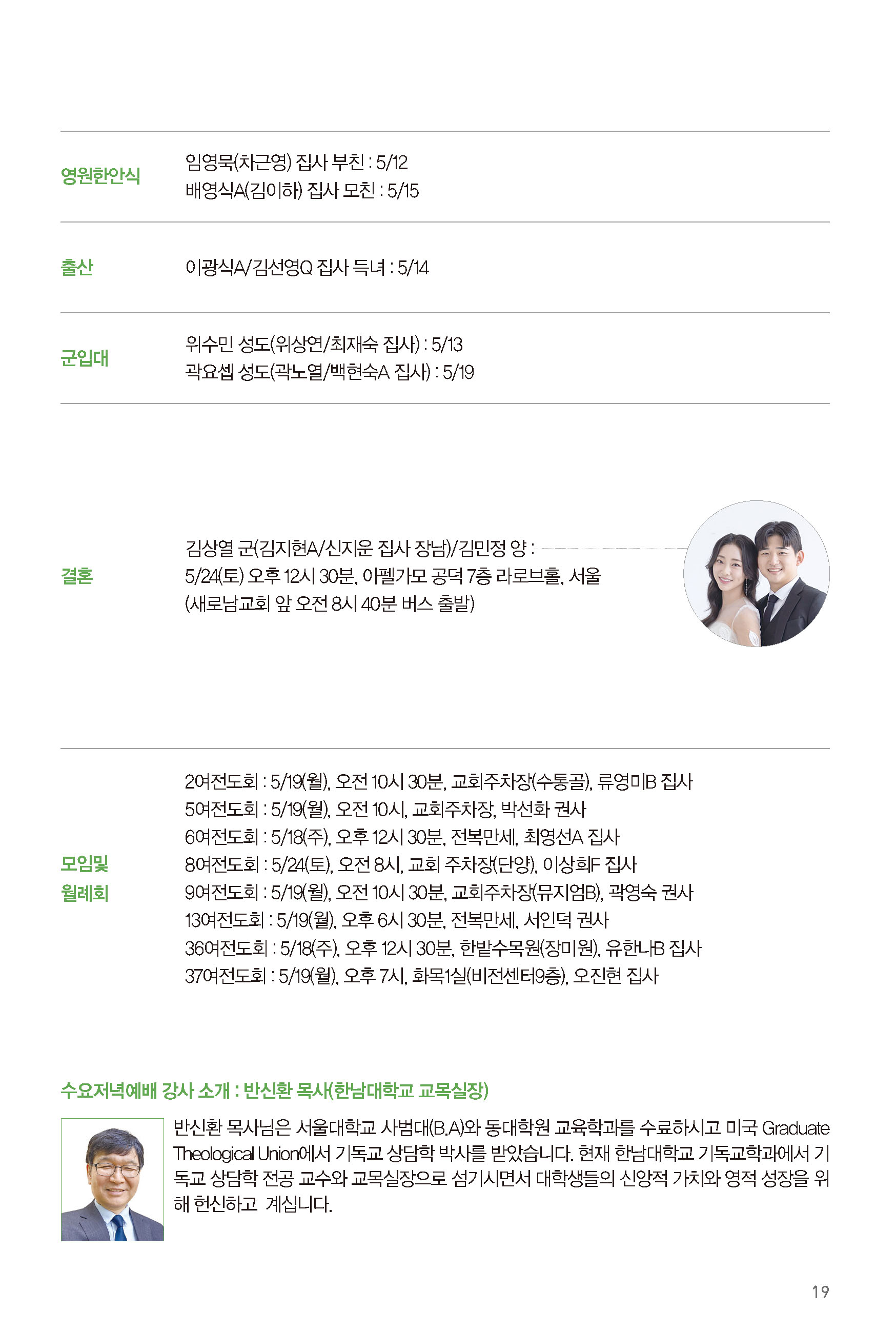 영원한안식
임영묵(차근영) 집사 부친 : 5/12
배영식A(김이하) 집사 모친 : 5/15

출산
이광식A/김선영Q 집사 득녀 : 5/14

군입대
위수민 성도(위상연/최재숙 집사) : 5/13
곽요셉 성도(곽노열/백현숙A 집사) : 5/19

결혼
김상열 군(김지현A/신지운 집사 장남)/김민정 양 :
5/24(토) 오후 12시 30분, 아펠가모 공덕 7층 라로브홀, 서울
(새로남교회 앞 오전 8시 40분 버스 출발)

모임및 월례회
2여전도회 : 5/19(월), 오전 10시 30분, 교회주차장(수통골), 류영미B 집사
5여전도회 : 5/19(월), 오전 10시, 교회주차장, 박선화 권사
6여전도회 : 5/18(주), 오후 12시 30분, 전복만세, 최영선A 집사
8여전도회 : 5/24(토), 오전 8시, 교회 주차장(단양), 이상희F 집사
9여전도회 : 5/19(월), 오전 10시 30분, 교회주차장(뮤지엄B), 곽영숙 권사
13여전도회 : 5/19(월), 오후 6시 30분, 전복만세, 서인덕 권사
36여전도회 : 5/18(주), 오후 12시 30분, 한밭수목원(장미원), 유한나B 집사
37여전도회 : 5/19(월), 오후 7시, 화목1실(비전센터9층), 오진현 집사

수요저녁예배 강사 소개 : 반신환 목사(한남대학교 교목실장)
반신환 목사님은 서울대학교 사범대(B.A)와 동대학원 교육학과를 수료하시고 미국 Graduate Theological Union에서 기독교 상담학 박사를 받았습니다. 현재 한남대학교 기독교학과에서 기독교 상담학 전공 교수와 교목실장으로 섬기시면서 대학생들의 신앙적 가치와 영적 성장을 위해 헌신하고 계십니다.

19